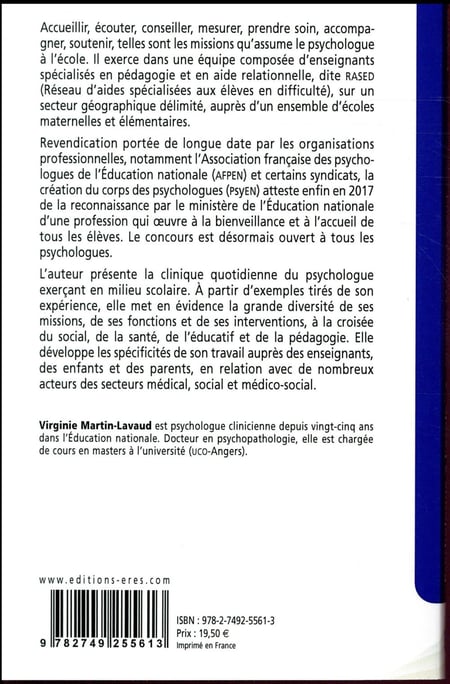 Accueillir, écouter, conseiller, mesurer, prendre soin, accompagner, soutenir, telles sont les missions qu'assume le psychologue à l'école. Il exerce dans une équipe composée d'enseignants spécialisés en pédagogie et en aide relationnelle, dite RASED (Réseau d'aides spécialisées aux élèves en difficulté), sur un secteur géographique délimité, auprès d'un ensemble d'écoles maternelles et élémentaires.

Revendication portée de longue date par les organisations professionnelles, notamment l'Association française des psychologues de l'Éducation nationale (AFPEN) et certains syndicats, la création du corps des psychologues (PsyEN) atteste enfin en 2017 de la reconnaissance par le ministère de l'Éducation nationale d'une profession qui œuvre à la bienveillance et à l'accueil de tous les élèves. Le concours est désormais ouvert à tous les psychologues.

L'auteur présente la clinique quotidienne du psychologue exerçant en milieu scolaire. À partir d'exemples tirés de son expérience, elle met en évidence la grande diversité de ses missions, de ses fonctions et de ses interventions, à la croisée du social, de la santé, de l'éducatif et de la pédagogie. Elle développe les spécificités de son travail auprès des enseignants, des enfants et des parents, en relation avec de nombreux acteurs des secteurs médical, social et médico-social.

Virginie Martin-Lavaud est psychologue clinicienne depuis vingt-cinq ans dans l'Éducation nationale. Docteur en psychopathologie, elle est chargée de cours en masters à l'université (UCO-Angers).

www.editions-eres.com

9 782749 255613

ISBN : 978-2-7492-5561-3
Prix : 19,50 €
Imprimé en France